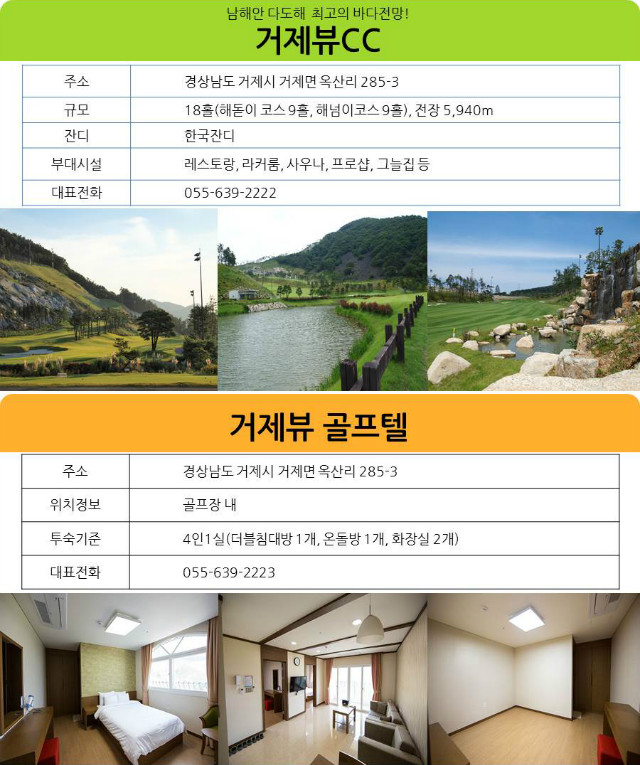 남해안 다도해 최고의 바다전망!

거제뷰CC

| 주소 | 경상남도 거제시 거제면 옥산리 285-3 |
|---|---|
| 규모 | 18홀(해돋이 코스 9홀, 해넘이코스 9홀), 전장 5,940m |
| 잔디 | 한국잔디 |
| 부대시설 | 레스토랑, 라커룸, 사우나, 프로샵, 그늘집 등 |
| 대표전화 | 055-639-2222 |

거제뷰 골프텔

| 주소 | 경상남도 거제시 거제면 옥산리 285-3 |
|---|---|
| 위치정보 | 골프장 내 |
| 투숙기준 | 4인1실(더블침대방 1개, 온돌방 1개, 화장실 2개) |
| 대표전화 | 055-639-2223 |